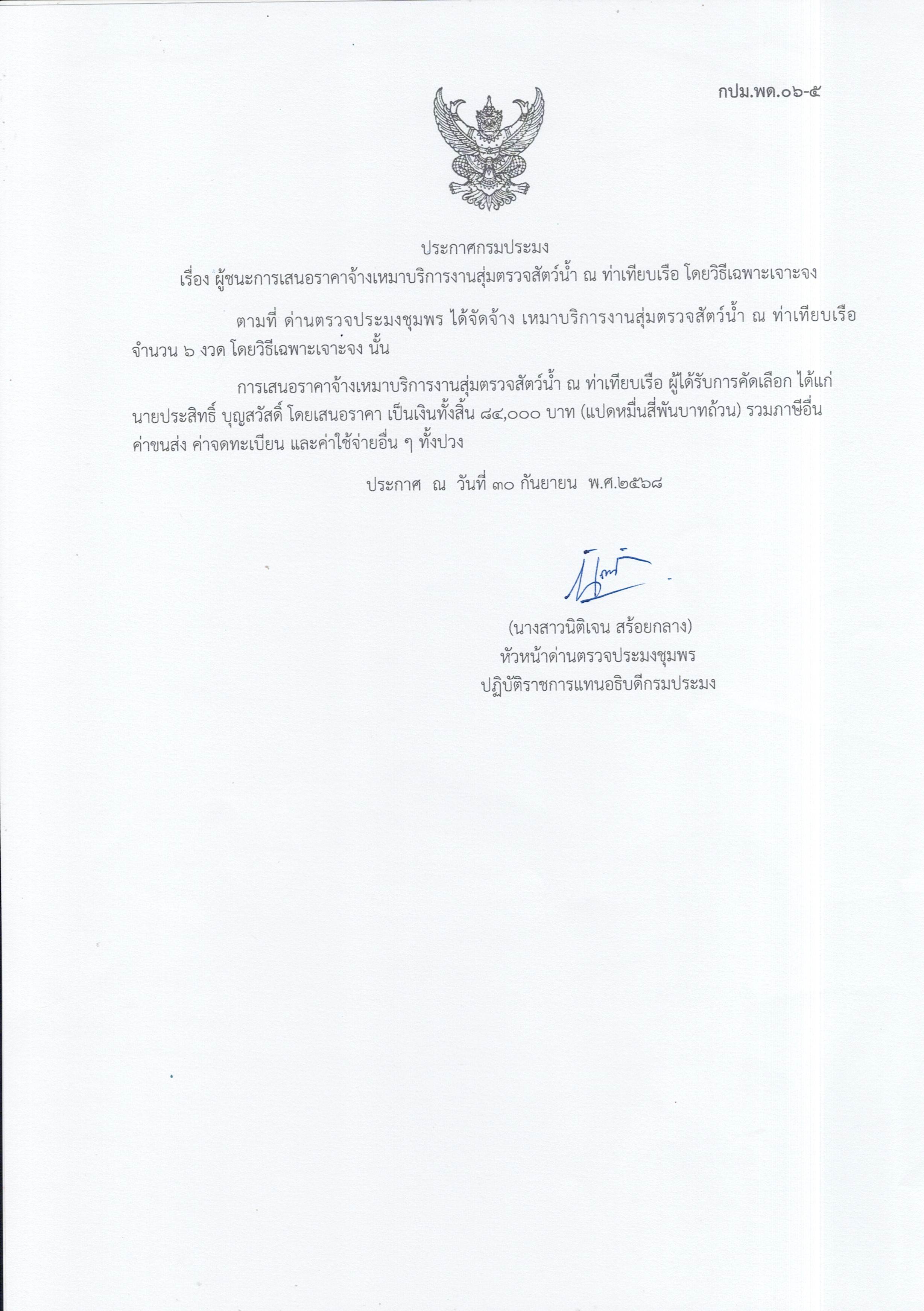 กปม.พด.๐๖-๕

ประกาศกรมประมง
เรื่อง ผู้ชนะการเสนอราคาจ้างเหมาบริการงานสุ่มตรวจสัตว์น้ำ ณ ท่าเทียบเรือ โดยวิธีเฉพาะเจาะจง

ตามที่ ด่านตรวจประมงชุมพร ได้จัดจ้าง เหมาบริการงานสุ่มตรวจสัตว์น้ำ ณ ท่าเทียบเรือ จำนวน ๖ งวด โดยวิธีเฉพาะเจาะจง นั้น

การเสนอราคาจ้างเหมาบริการงานสุ่มตรวจสัตว์น้ำ ณ ท่าเทียบเรือ ผู้ได้รับการคัดเลือก ได้แก่ นายประสิทธิ์ บุญสวัสดิ์ โดยเสนอราคา เป็นเงินทั้งสิ้น ๘๔,๐๐๐ บาท (แปดหมื่นสี่พันบาทถ้วน) รวมภาษีอื่น ค่าขนส่ง ค่าจดทะเบียน และค่าใช้จ่ายอื่น ๆ ทั้งปวง

ประกาศ ณ วันที่ ๓๐ กันยายน พ.ศ.๒๕๖๘

(นางสาวนิติเจน สร้อยกลาง)
หัวหน้าด่านตรวจประมงชุมพร
ปฏิบัติราชการแทนอธิบดีกรมประมง